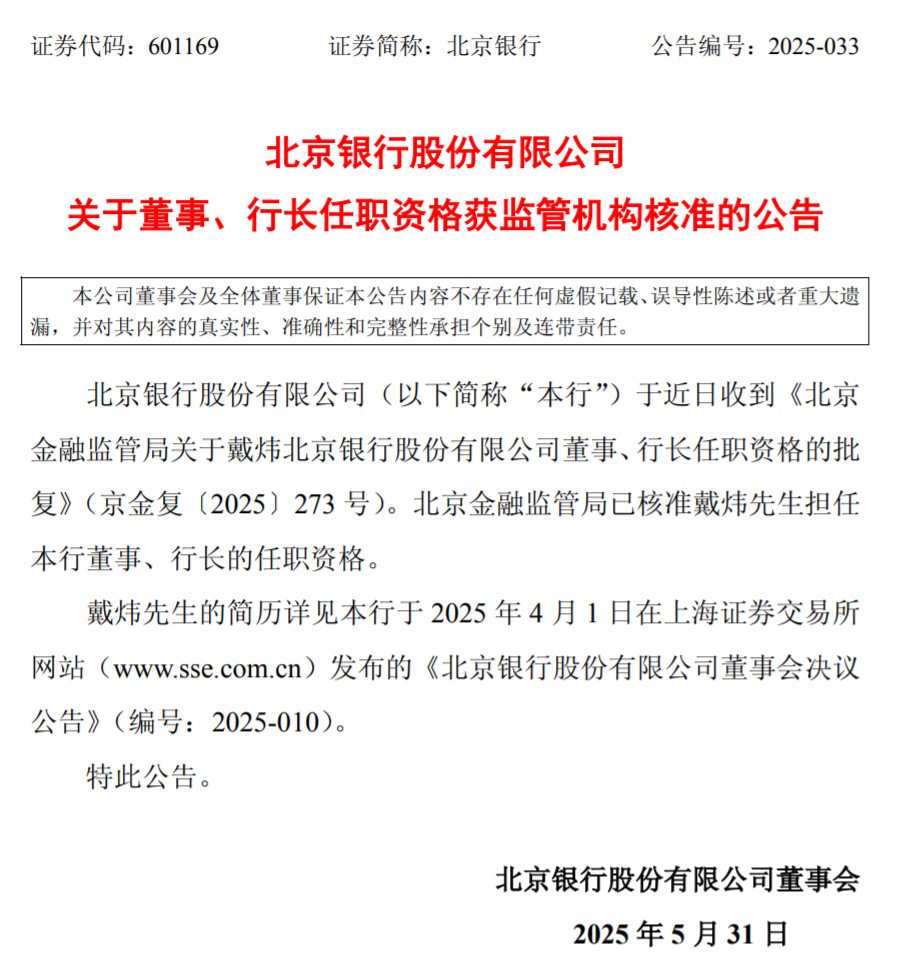 证券代码：601169　　证券简称：北京银行　　公告编号：2025-033

北京银行股份有限公司

关于董事、行长任职资格获监管机构核准的公告

本公司董事会及全体董事保证本公告内容不存在任何虚假记载、误导性陈述或者重大遗漏，并对其内容的真实性、准确性和完整性承担个别及连带责任。

北京银行股份有限公司（以下简称“本行”）于近日收到《北京金融监管局关于戴炜北京银行股份有限公司董事、行长任职资格的批复》（京金复〔2025〕273 号）。北京金融监管局已核准戴炜先生担任本行董事、行长的任职资格。

戴炜先生的简历详见本行于 2025 年 4 月 1 日在上海证券交易所网站（www.sse.com.cn）发布的《北京银行股份有限公司董事会决议公告》（编号：2025-010）。

特此公告。

北京银行股份有限公司董事会

2025 年 5 月 31 日